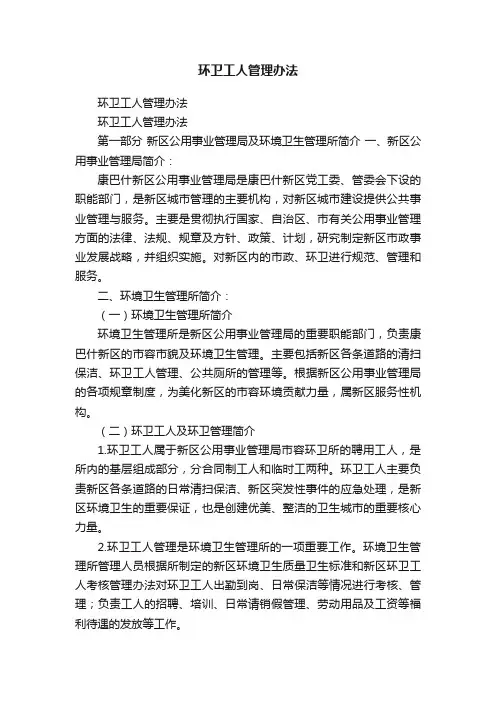 环卫工人管理办法

环卫工人管理办法

环卫工人管理办法

第一部分 新区公用事业管理局及环境卫生管理所简介 一、新区公用事业管理局简介：

康巴什新区公用事业管理局是康巴什新区党工委、管委会下设的职能部门，是新区城市管理的主要机构，对新区城市建设提供公共事业管理与服务。主要是贯彻执行国家、自治区、市有关公用事业管理方面的法律、法规、规章及方针、政策、计划，研究制定新区市政事业发展战略，并组织实施。对新区内的市政、环卫进行规范、管理和服务。

二、环境卫生管理所简介：

（一）环境卫生管理所简介

环境卫生管理所是新区公用事业管理局的重要职能部门，负责康巴什新区的市容市貌及环境卫生管理。主要包括新区各条道路的清扫保洁、环卫工人管理、公共厕所的管理等。根据新区公用事业管理局的各项规章制度，为美化新区的市容环境贡献力量，属新区服务性机构。

（二）环卫工人及环卫管理简介

1.环卫工人属于新区公用事业管理局市容环卫所的聘用工人，是所内的基层组成部分，分合同制工人和临时工两种。环卫工人主要负责新区各条道路的日常清扫保洁、新区突发性事件的应急处理，是新区环境卫生的重要保证，也是创建优美、整洁的卫生城市的重要核心力量。

2.环卫工人管理是环境卫生管理所的一项重要工作。环境卫生管理所管理人员根据所制定的新区环境卫生质量卫生标准和新区环卫工人考核管理办法对环卫工人出勤到岗、日常保洁等情况进行考核、管理；负责工人的招聘、培训、日常请销假管理、劳动用品及工资等福利待遇的发放等工作。